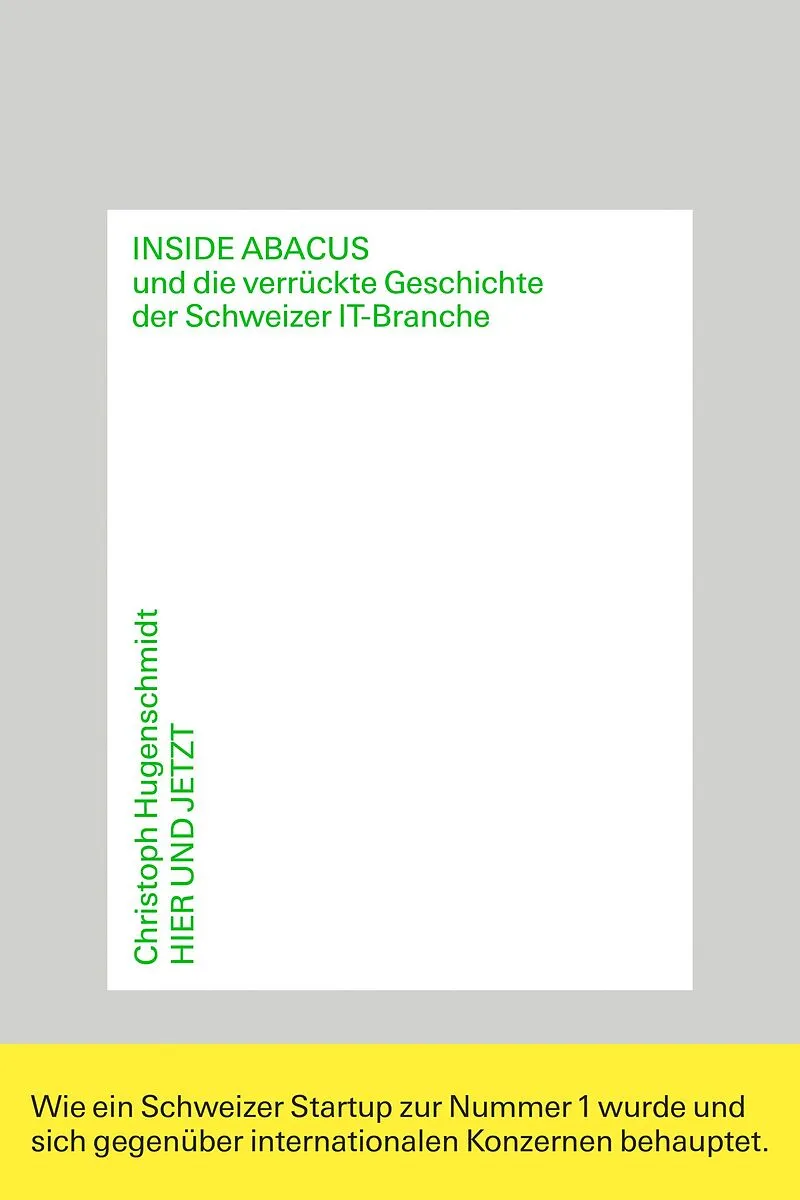 INSIDE ABACUS
und die verrückte Geschichte
der Schweizer IT-Branche

Christoph Hugenschmidt
HIER UND JETZT

Wie ein Schweizer Startup zur Nummer 1 wurde und sich gegenüber internationalen Konzernen behauptet.